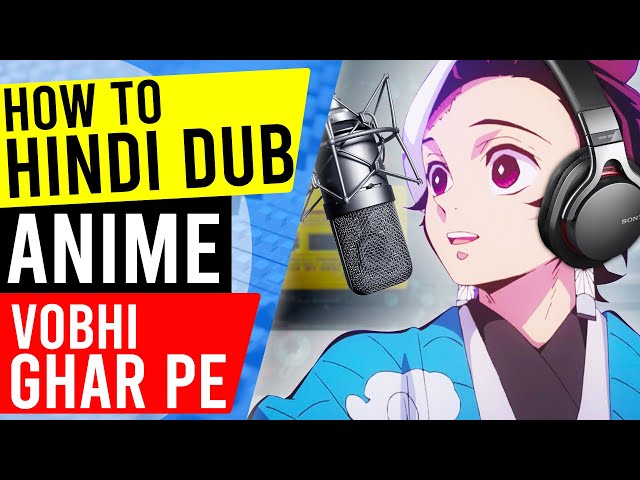 HOW TO
HINDI DUB
ANIME
VOBHI
GHAR PE

SONY